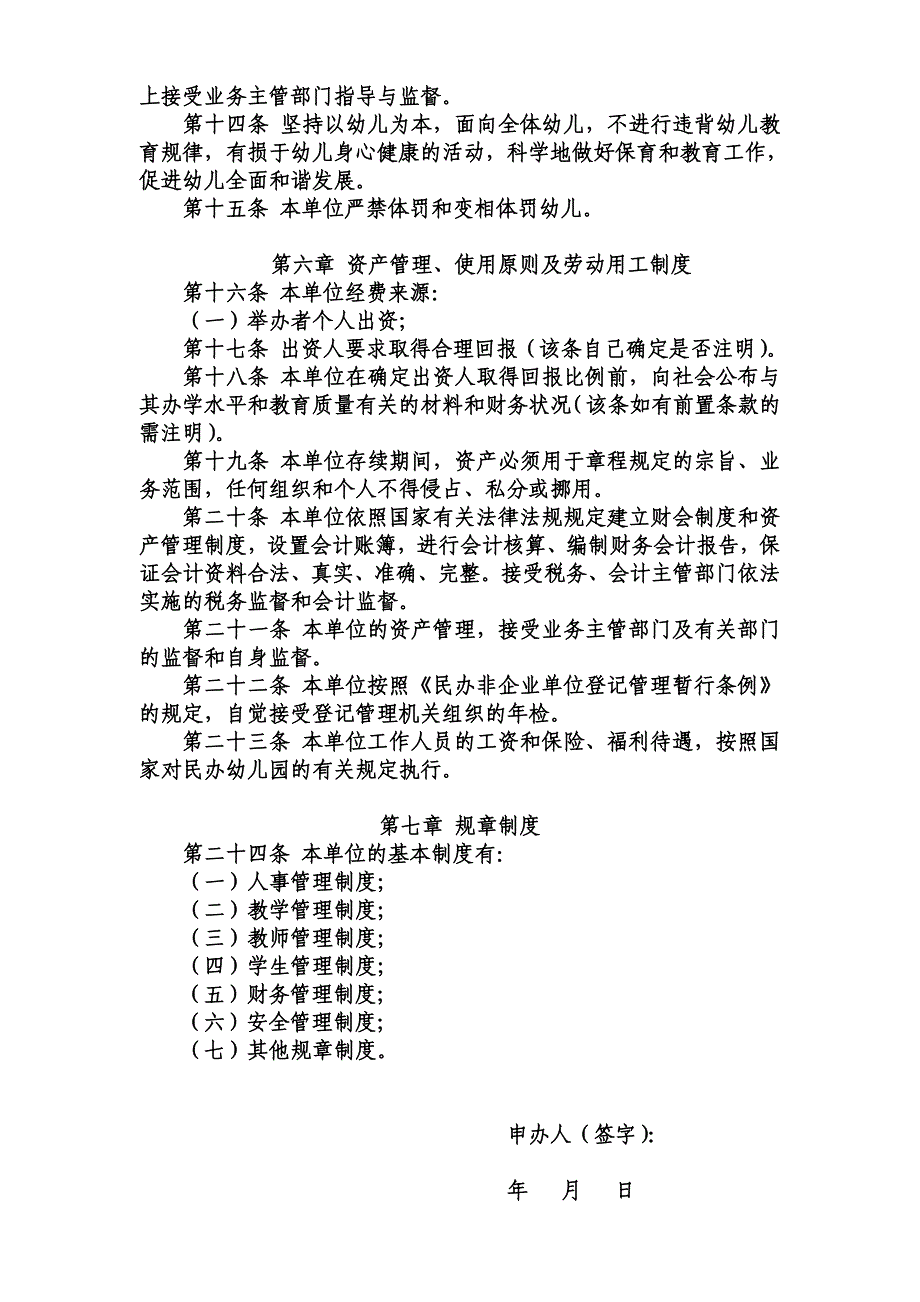 上接受业务主管部门指导与监督。

第十四条 坚持以幼儿为本，面向全体幼儿，不进行违背幼儿教育规律，有损于幼儿身心健康的活动，科学地做好保育和教育工作，促进幼儿全面和谐发展。

第十五条 本单位严禁体罚和变相体罚幼儿。

第六章 资产管理、使用原则及劳动用工制度

第十六条 本单位经费来源:

（一）举办者个人出资;

第十七条 出资人要求取得合理回报（该条自己确定是否注明）。

第十八条 本单位在确定出资人取得回报比例前，向社会公布与其办学水平和教育质量有关的材料和财务状况（该条如有前置条款的需注明）。

第十九条 本单位存续期间，资产必须用于章程规定的宗旨、业务范围，任何组织和个人不得侵占、私分或挪用。

第二十条 本单位依照国家有关法律法规规定建立财会制度和资产管理制度，设置会计账簿，进行会计核算、编制财务会计报告，保证会计资料合法、真实、准确、完整。接受税务、会计主管部门依法实施的税务监督和会计监督。

第二十一条 本单位的资产管理，接受业务主管部门及有关部门的监督和自身监督。

第二十二条 本单位按照《民办非企业单位登记管理暂行条例》的规定，自觉接受登记管理机关组织的年检。

第二十三条 本单位工作人员的工资和保险、福利待遇，按照国家对民办幼儿园的有关规定执行。

第七章 规章制度

第二十四条 本单位的基本制度有:

（一）人事管理制度;

（二）教学管理制度;

（三）教师管理制度;

（四）学生管理制度;

（五）财务管理制度;

（六）安全管理制度;

（七）其他规章制度。

申办人（签字）:

年 月 日